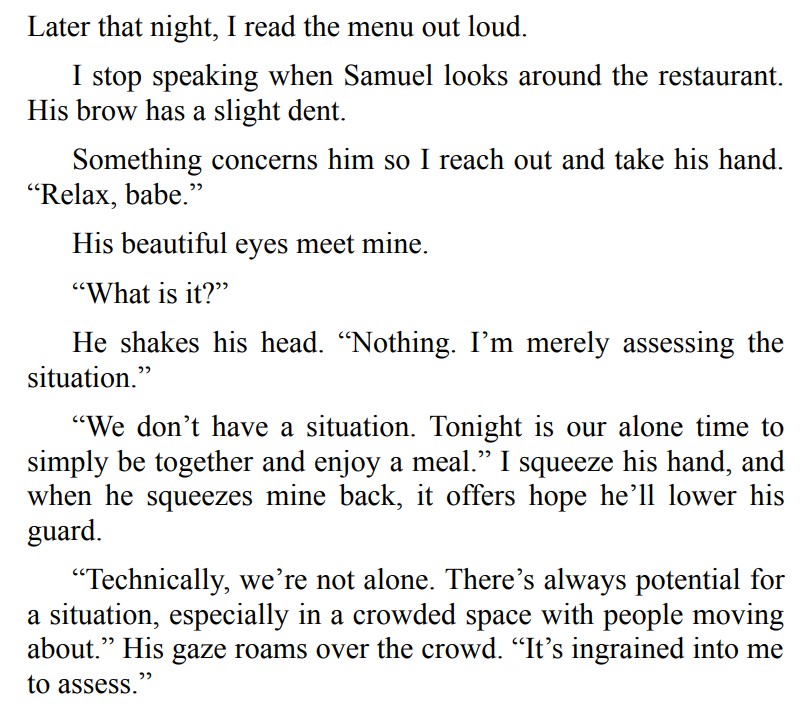 Later that night, I read the menu out loud.

I stop speaking when Samuel looks around the restaurant. His brow has a slight dent.

Something concerns him so I reach out and take his hand. "Relax, babe."

His beautiful eyes meet mine.

"What is it?"

He shakes his head. "Nothing. I'm merely assessing the situation."

"We don't have a situation. Tonight is our alone time to simply be together and enjoy a meal." I squeeze his hand, and when he squeezes mine back, it offers hope he'll lower his guard.

"Technically, we're not alone. There's always potential for a situation, especially in a crowded space with people moving about." His gaze roams over the crowd. "It's ingrained into me to assess."